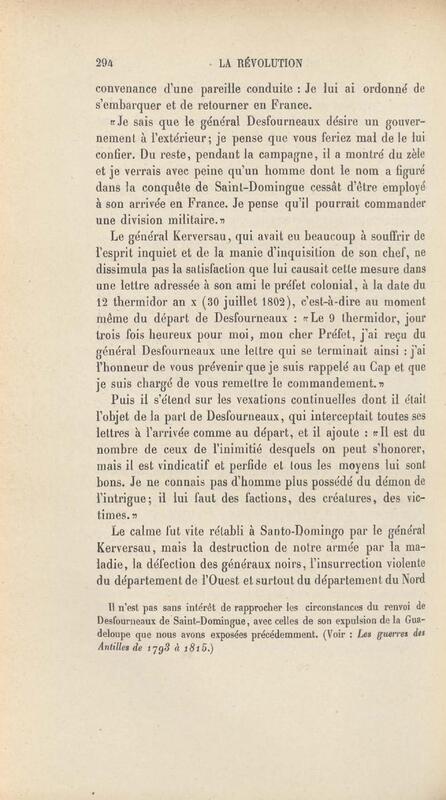 294 LA RÉVOLUTION

convenance d'une pareille conduite : Je lui ai ordonné de s'embarquer et de retourner en France.

«Je sais que le général Desfourneaux désire un gouvernement à l'extérieur; je pense que vous feriez mal de le lui confier. Du reste, pendant la campagne, il a montré du zèle et je verrais avec peine qu'un homme dont le nom a figuré dans la conquête de Saint-Domingue cessât d'être employé à son arrivée en France. Je pense qu'il pourrait commander une division militaire.»

Le général Kerversau, qui avait eu beaucoup à souffrir de l'esprit inquiet et de la manie d'inquisition de son chef, ne dissimula pas la satisfaction que lui causait cette mesure dans une lettre adressée à son ami le préfet colonial, à la date du 12 thermidor an x (30 juillet 1802), c'est-à-dire au moment même du départ de Desfourneaux : «Le 9 thermidor, jour trois fois heureux pour moi, mon cher Préfet, j'ai reçu du général Desfourneaux une lettre qui se terminait ainsi : j'ai l'honneur de vous prévenir que je suis rappelé au Cap et que je suis chargé de vous remettre le commandement.»

Puis il s'étend sur les vexations continuelles dont il était l'objet de la part de Desfourneaux, qui interceptait toutes ses lettres à l'arrivée comme au départ, et il ajoute : «Il est du nombre de ceux de l'inimitié desquels on peut s'honorer, mais il est vindicatif et perfide et tous les moyens lui sont bons. Je ne connais pas d'homme plus possédé du démon de l'intrigue; il lui faut des factions, des créatures, des victimes.»

Le calme fut vite rétabli à Santo-Domingo par le général Kerversau, mais la destruction de notre armée par la maladie, la défection des généraux noirs, l'insurrection violente du département de l'Ouest et surtout du département du Nord

Il n'est pas sans intérêt de rapprocher les circonstances du renvoi de Desfourneaux de Saint-Domingue, avec celles de son expulsion de la Guadeloupe que nous avons exposées précédemment. (Voir : Les guerres des Antilles de 1793 à 1815.)